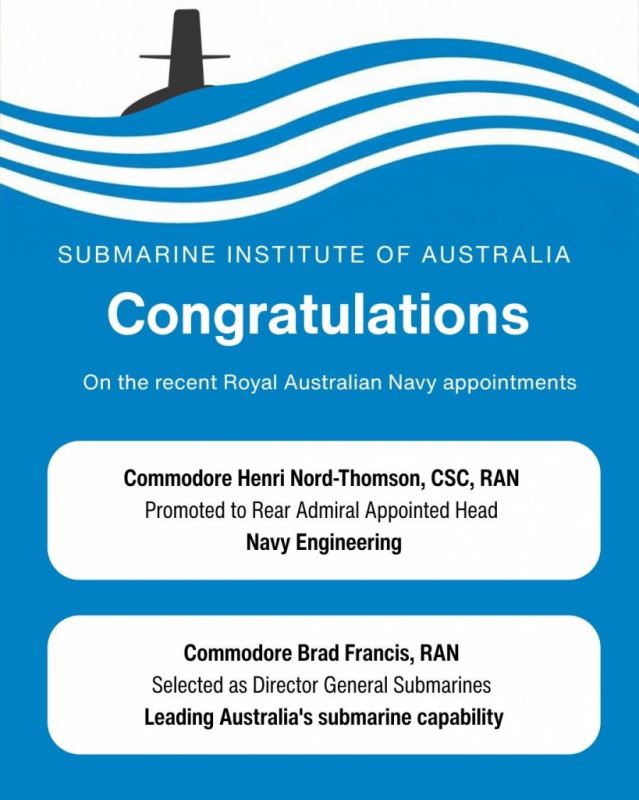 SUBMARINE INSTITUTE OF AUSTRALIA

Congratulations

On the recent Royal Australian Navy appointments

Commodore Henri Nord-Thomson, CSC, RAN
Promoted to Rear Admiral Appointed Head
Navy Engineering

Commodore Brad Francis, RAN
Selected as Director General Submarines
Leading Australia's submarine capability